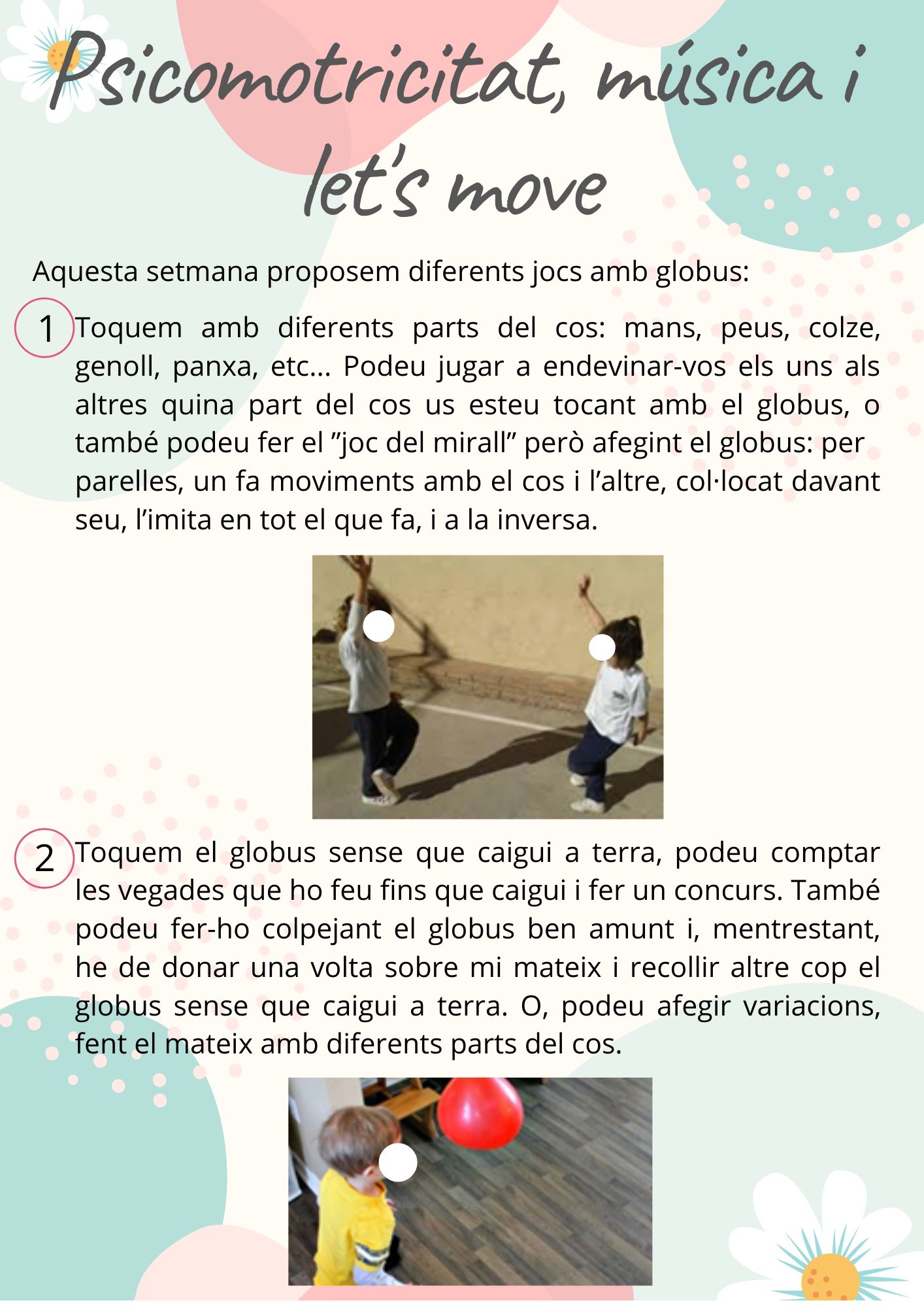 Psicomotricitat, música i let's move

Aquesta setmana proposem diferents jocs amb globus:

1 Toquem amb diferents parts del cos: mans, peus, colze, genoll, panxa, etc... Podeu jugar a endevinar-vos els uns als altres quina part del cos us esteu tocant amb el globus, o també podeu fer el "joc del mirall" però afegint el globus: per parelles, un fa moviments amb el cos i l'altre, col·locat davant seu, l'imita en tot el que fa, i a la inversa.

2 Toquem el globus sense que caigui a terra, podeu comptar les vegades que ho feu fins que caigui i fer un concurs. També podeu fer-ho colpejant el globus ben amunt i, mentrestant, he de donar una volta sobre mi mateix i recollir altre cop el globus sense que caigui a terra. O, podeu afegir variacions, fent el mateix amb diferents parts del cos.